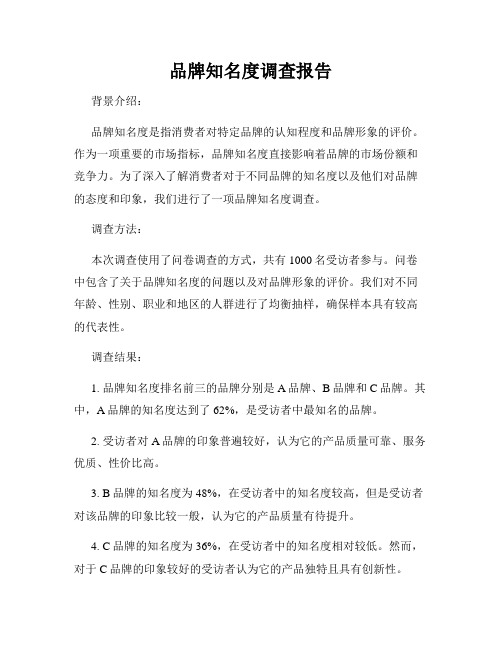 品牌知名度调查报告

背景介绍：

品牌知名度是指消费者对特定品牌的认知程度和品牌形象的评价。作为一项重要的市场指标，品牌知名度直接影响着品牌的市场份额和竞争力。为了深入了解消费者对于不同品牌的知名度以及他们对品牌的态度和印象，我们进行了一项品牌知名度调查。

调查方法：

本次调查使用了问卷调查的方式，共有 1000 名受访者参与。问卷中包含了关于品牌知名度的问题以及对品牌形象的评价。我们对不同年龄、性别、职业和地区的人群进行了均衡抽样，确保样本具有较高的代表性。

调查结果：

1. 品牌知名度排名前三的品牌分别是 A 品牌、B 品牌和 C 品牌。其中，A 品牌的知名度达到了 62%，是受访者中最知名的品牌。

2. 受访者对 A 品牌的印象普遍较好，认为它的产品质量可靠、服务优质、性价比高。

3. B 品牌的知名度为 48%，在受访者中的知名度较高，但是受访者对该品牌的印象比较一般，认为它的产品质量有待提升。

4. C 品牌的知名度为 36%，在受访者中的知名度相对较低。然而，对于 C 品牌的印象较好的受访者认为它的产品独特且具有创新性。